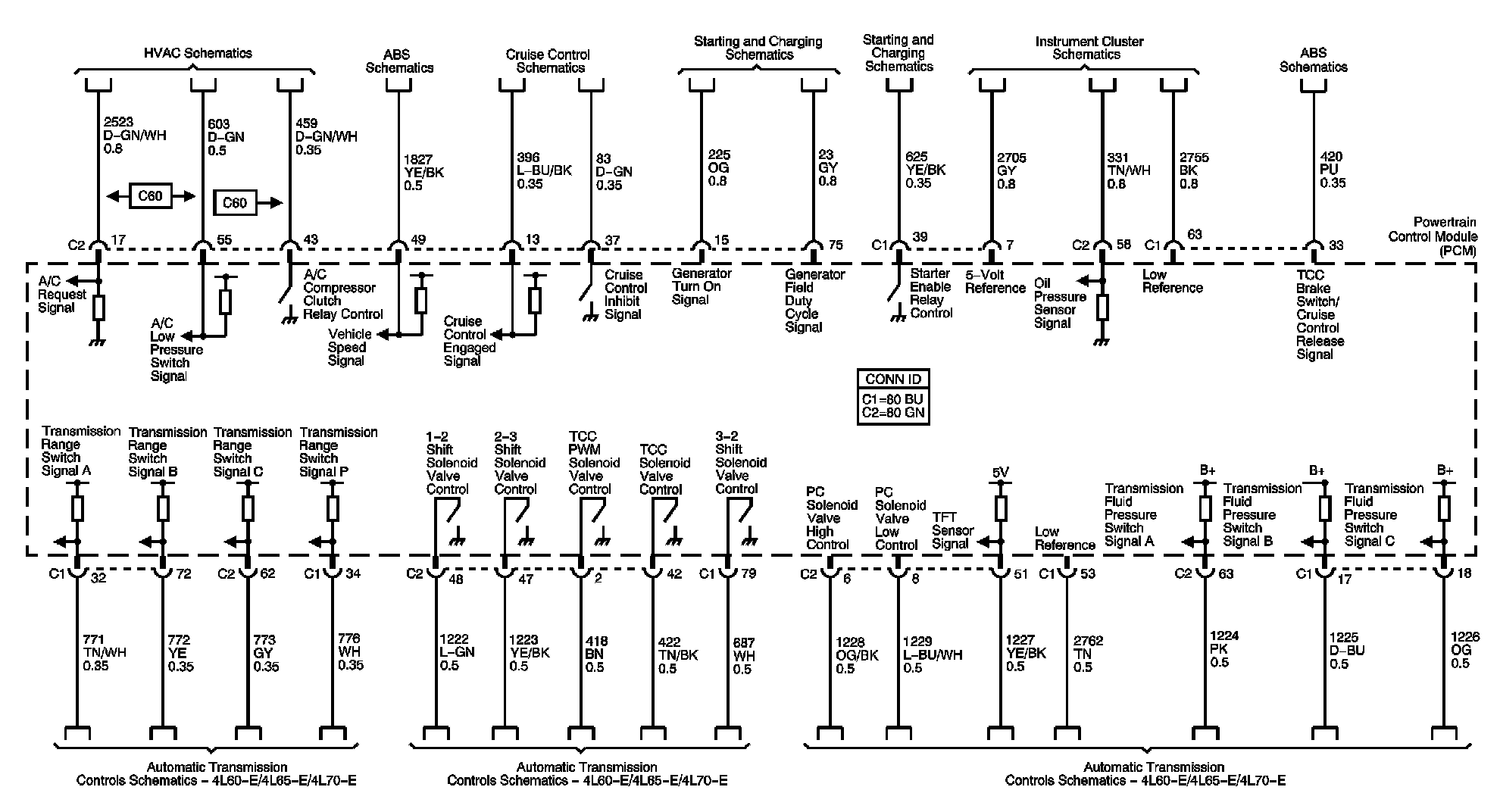 HVAC Schematics

ABS Schematics

Cruise Control Schematics

Starting and Charging Schematics

Starting and Charging Schematics

Instrument Cluster Schematics

ABS Schematics

2523 D-GN/WH 0.8

603 D-GN 0.5

459 D-GN/WH 0.35

1827 YE/BK 0.5

396 L-BU/BK 0.35

83 D-GN 0.35

225 OG 0.8

23 GY 0.8

625 YE/BK 0.35

2705 GY 0.8

331 TN/WH 0.8

2755 BK 0.8

420 PU 0.35

C60

C60

C2 17

55

43

49

13

37

15

75

C1 39

7

C2 58

C1 63

33

Powertrain Control Module (PCM)

A/C Request Signal

A/C Low Pressure Switch Signal

A/C Compressor Clutch Relay Control

Vehicle Speed Signal

Cruise Control Engaged Signal

Cruise Control Inhibit Signal

Generator Turn On Signal

Generator Field Duty Cycle Signal

Starter Enable Relay Control

5-Volt Reference

Oil Pressure Sensor Signal

Low Reference

TCC Brake Switch/ Cruise Control Release Signal

CONN ID
C1=80 BU
C2=80 GN

Transmission Range Switch Signal A

Transmission Range Switch Signal B

Transmission Range Switch Signal C

Transmission Range Switch Signal P

1-2 Shift Solenoid Valve Control

2-3 Shift Solenoid Valve Control

TCC PWM Solenoid Valve Control

TCC Solenoid Valve Control

3-2 Shift Solenoid Valve Control

PC Solenoid Valve High Control

PC Solenoid Valve Low Control

TFT Sensor Signal

5V

Low Reference

Transmission Fluid Pressure Switch Signal A

B+

Transmission Fluid Pressure Switch Signal B

B+

Transmission Fluid Pressure Switch Signal C

B+

C1 32

72

C2 62

C1 34

C2 48

47

2

42

C1 79

C2 6

8

51

C1 53

C2 63

C1 17

18

771 TN/WH 0.35

772 YE 0.35

773 GY 0.35

776 WH 0.35

1222 L-GN 0.5

1223 YE/BK 0.5

418 BN 0.5

422 TN/BK 0.5

687 WH 0.5

1228 OG/BK 0.5

1229 L-BU/WH 0.5

1227 YE/BK 0.5

2762 TN 0.5

1224 PK 0.5

1225 D-BU 0.5

1226 OG 0.5

Automatic Transmission Controls Schematics - 4L60-E/4L65-E/4L70-E

Automatic Transmission Controls Schematics - 4L60-E/4L65-E/4L70-E

Automatic Transmission Controls Schematics - 4L60-E/4L65-E/4L70-E